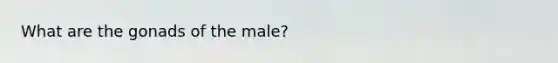 What are the gonads of the male?